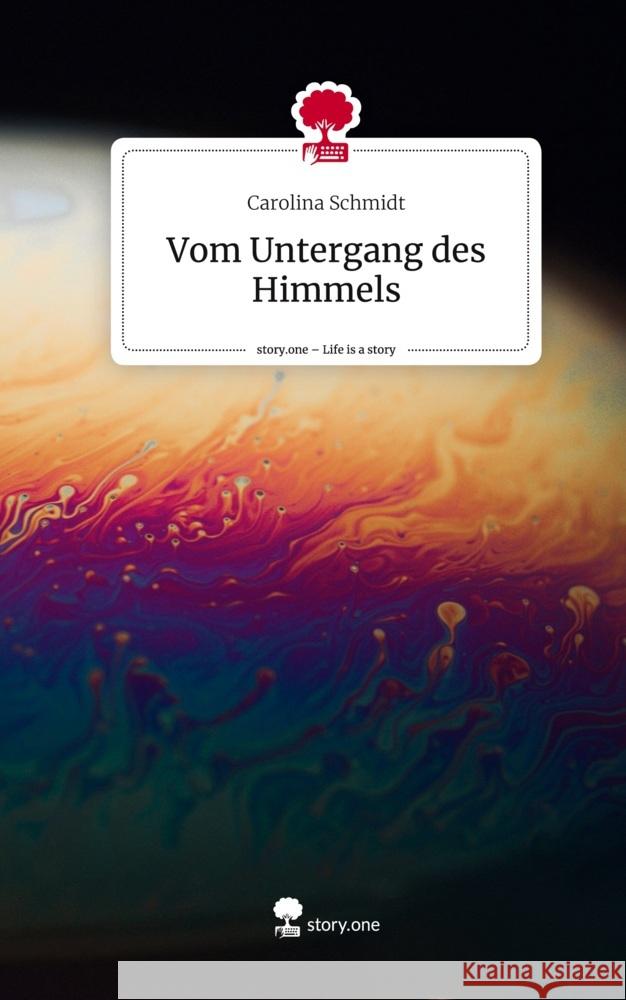 Carolina Schmidt

Vom Untergang des Himmels

story.one – Life is a story

story.one